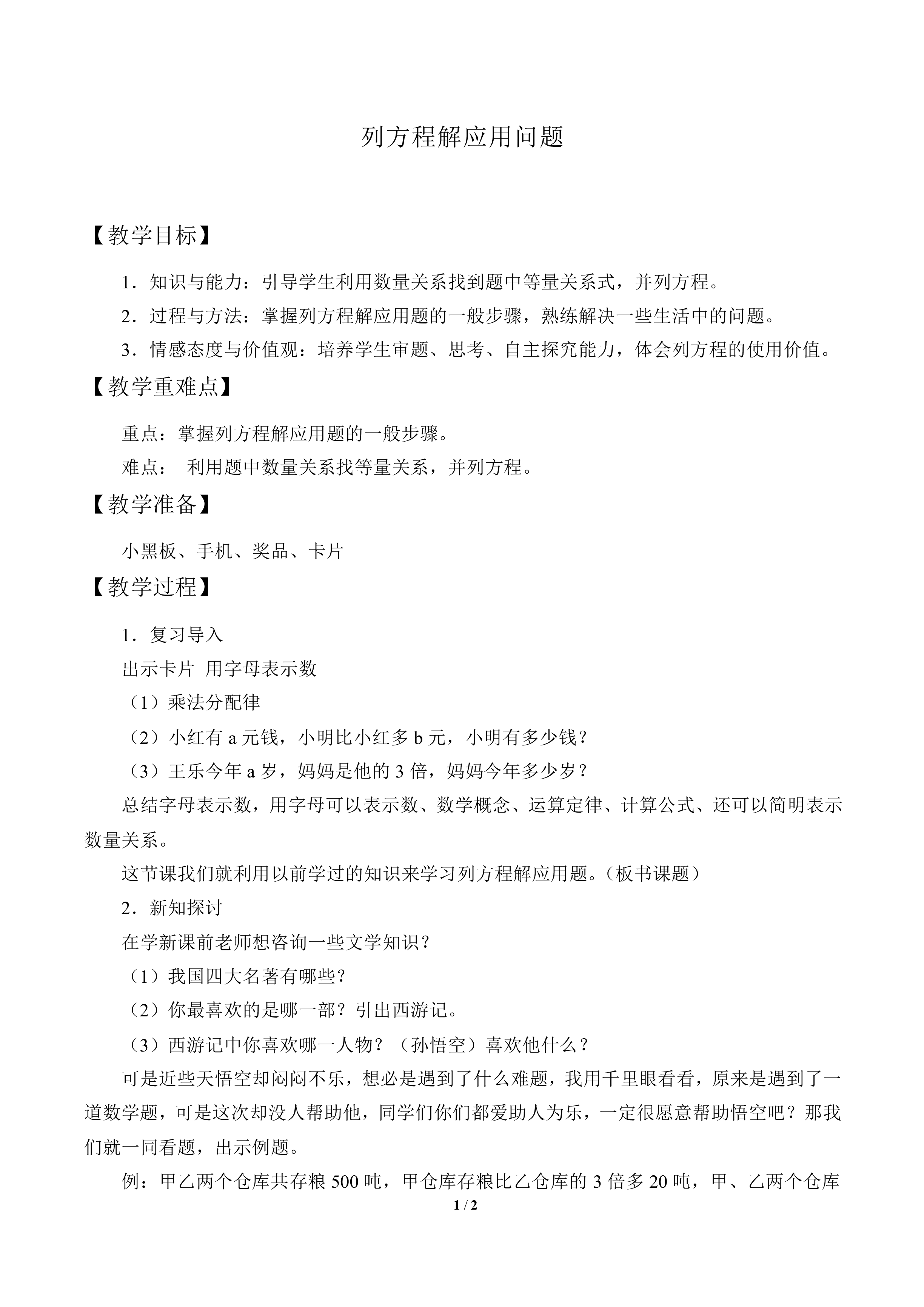 列方程解应用问题

【教学目标】

1．知识与能力：引导学生利用数量关系找到题中等量关系式，并列方程。

2．过程与方法：掌握列方程解应用题的一般步骤，熟练解决一些生活中的问题。

3．情感态度与价值观：培养学生审题、思考、自主探究能力，体会列方程的使用价值。

【教学重难点】

重点：掌握列方程解应用题的一般步骤。

难点： 利用题中数量关系找等量关系，并列方程。

【教学准备】

小黑板、手机、奖品、卡片

【教学过程】

1．复习导入

出示卡片 用字母表示数

（1）乘法分配律

（2）小红有 a 元钱，小明比小红多 b 元，小明有多少钱？

（3）王乐今年 a 岁，妈妈是他的 3 倍，妈妈今年多少岁？

总结字母表示数，用字母可以表示数、数学概念、运算定律、计算公式、还可以简明表示数量关系。

这节课我们就利用以前学过的知识来学习列方程解应用题。（板书课题）

2．新知探讨

在学新课前老师想咨询一些文学知识？

（1）我国四大名著有哪些？

（2）你最喜欢的是哪一部？引出西游记。

（3）西游记中你喜欢哪一人物？（孙悟空）喜欢他什么？

可是近些天悟空却闷闷不乐，想必是遇到了什么难题，我用千里眼看看，原来是遇到了一道数学题，可是这次却没人帮助他，同学们你们都爱助人为乐，一定很愿意帮助悟空吧？那我们就一同看题，出示例题。

例：甲乙两个仓库共存粮 500 吨，甲仓库存粮比乙仓库的 3 倍多 20 吨，甲、乙两个仓库

1 / 2